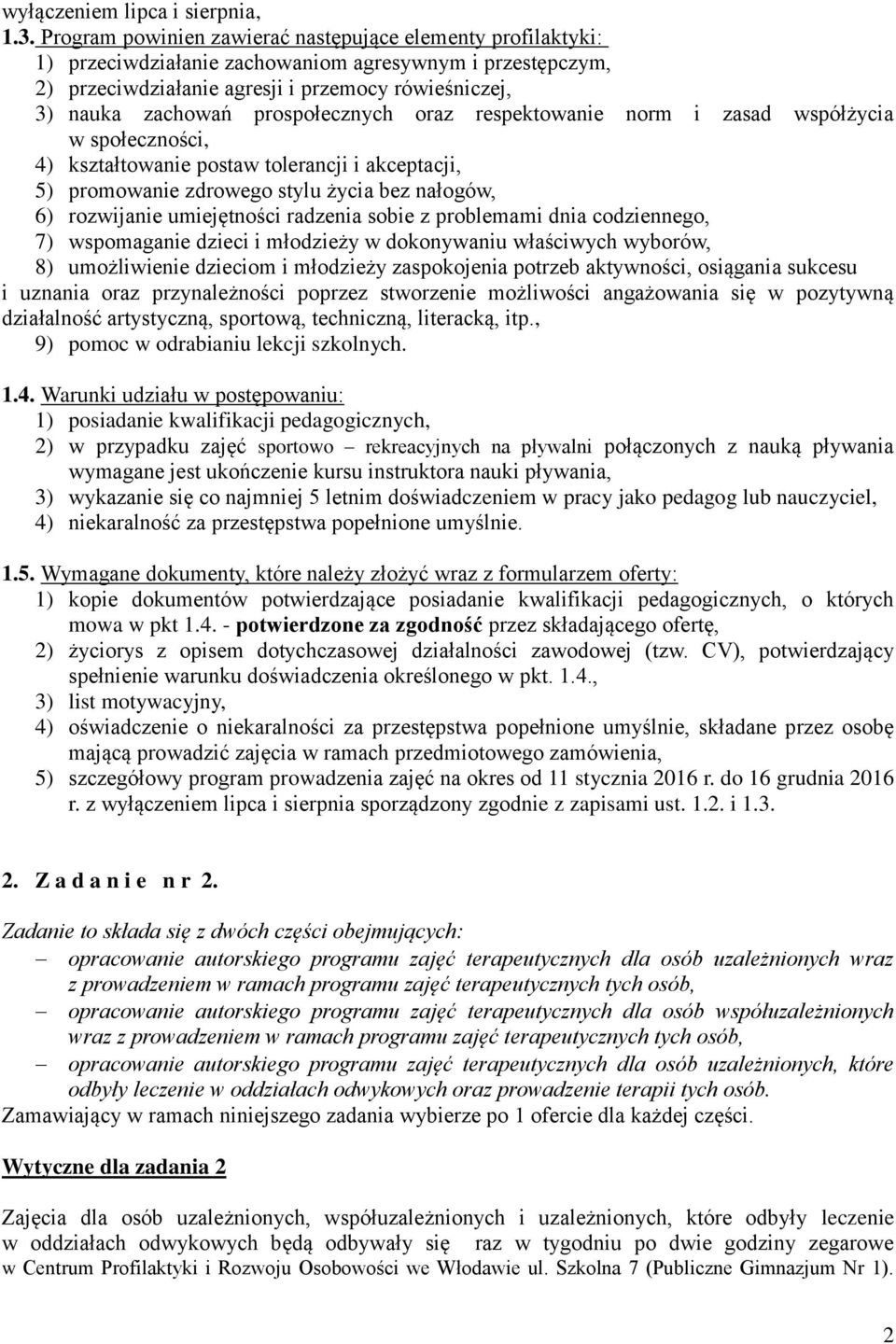 wyłączeniem lipca i sierpnia,

1.3. Program powinien zawierać następujące elementy profilaktyki:
1) przeciwdziałanie zachowaniom agresywnym i przestępczym,
2) przeciwdziałanie agresji i przemocy rówieśniczej,
3) nauka zachowań prospołecznych oraz respektowanie norm i zasad współżycia w społeczności,
4) kształtowanie postaw tolerancji i akceptacji,
5) promowanie zdrowego stylu życia bez nałogów,
6) rozwijanie umiejętności radzenia sobie z problemami dnia codziennego,
7) wspomaganie dzieci i młodzieży w dokonywaniu właściwych wyborów,
8) umożliwienie dzieciom i młodzieży zaspokojenia potrzeb aktywności, osiągania sukcesu i uznania oraz przynależności poprzez stworzenie możliwości angażowania się w pozytywną działalność artystyczną, sportową, techniczną, literacką, itp.,
9) pomoc w odrabianiu lekcji szkolnych.

1.4. Warunki udziału w postępowaniu:
1) posiadanie kwalifikacji pedagogicznych,
2) w przypadku zajęć sportowo – rekreacyjnych na pływalni połączonych z nauką pływania wymagane jest ukończenie kursu instruktora nauki pływania,
3) wykazanie się co najmniej 5 letnim doświadczeniem w pracy jako pedagog lub nauczyciel,
4) niekaralność za przestępstwa popełnione umyślnie.

1.5. Wymagane dokumenty, które należy złożyć wraz z formularzem oferty:
1) kopie dokumentów potwierdzające posiadanie kwalifikacji pedagogicznych, o których mowa w pkt 1.4. - potwierdzone za zgodność przez składającego ofertę,
2) życiorys z opisem dotychczasowej działalności zawodowej (tzw. CV), potwierdzający spełnienie warunku doświadczenia określonego w pkt. 1.4.,
3) list motywacyjny,
4) oświadczenie o niekaralności za przestępstwa popełnione umyślnie, składane przez osobę mającą prowadzić zajęcia w ramach przedmiotowego zamówienia,
5) szczegółowy program prowadzenia zajęć na okres od 11 stycznia 2016 r. do 16 grudnia 2016 r. z wyłączeniem lipca i sierpnia sporządzony zgodnie z zapisami ust. 1.2. i 1.3.

2. Z a d a n i e n r 2.

Zadanie to składa się z dwóch części obejmujących:
– opracowanie autorskiego programu zajęć terapeutycznych dla osób uzależnionych wraz z prowadzeniem w ramach programu zajęć terapeutycznych tych osób,
– opracowanie autorskiego programu zajęć terapeutycznych dla osób współuzależnionych wraz z prowadzeniem w ramach programu zajęć terapeutycznych tych osób,
– opracowanie autorskiego programu zajęć terapeutycznych dla osób uzależnionych, które odbyły leczenie w oddziałach odwykowych oraz prowadzenie terapii tych osób.
Zamawiający w ramach niniejszego zadania wybierze po 1 ofercie dla każdej części.

Wytyczne dla zadania 2

Zajęcia dla osób uzależnionych, współuzależnionych i uzależnionych, które odbyły leczenie w oddziałach odwykowych będą odbywały się raz w tygodniu po dwie godziny zegarowe w Centrum Profilaktyki i Rozwoju Osobowości we Włodawie ul. Szkolna 7 (Publiczne Gimnazjum Nr 1).

2